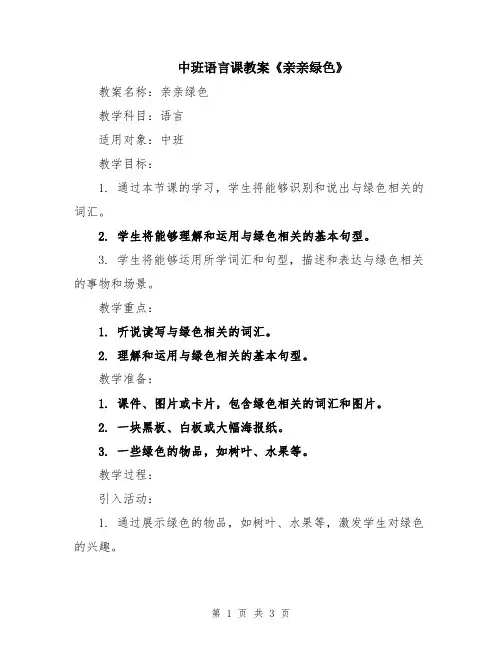 中班语言课教案《亲亲绿色》

教案名称：亲亲绿色

教学科目：语言

适用对象：中班

教学目标：

1. 通过本节课的学习，学生将能够识别和说出与绿色相关的词汇。

2. 学生将能够理解和运用与绿色相关的基本句型。

3. 学生将能够运用所学词汇和句型，描述和表达与绿色相关的事物和场景。

教学重点：

1. 听说读写与绿色相关的词汇。

2. 理解和运用与绿色相关的基本句型。

教学准备：

1. 课件、图片或卡片，包含绿色相关的词汇和图片。

2. 一块黑板、白板或大幅海报纸。

3. 一些绿色的物品，如树叶、水果等。

教学过程：

引入活动：

1. 通过展示绿色的物品，如树叶、水果等，激发学生对绿色的兴趣。

第 1 页 共 3 页